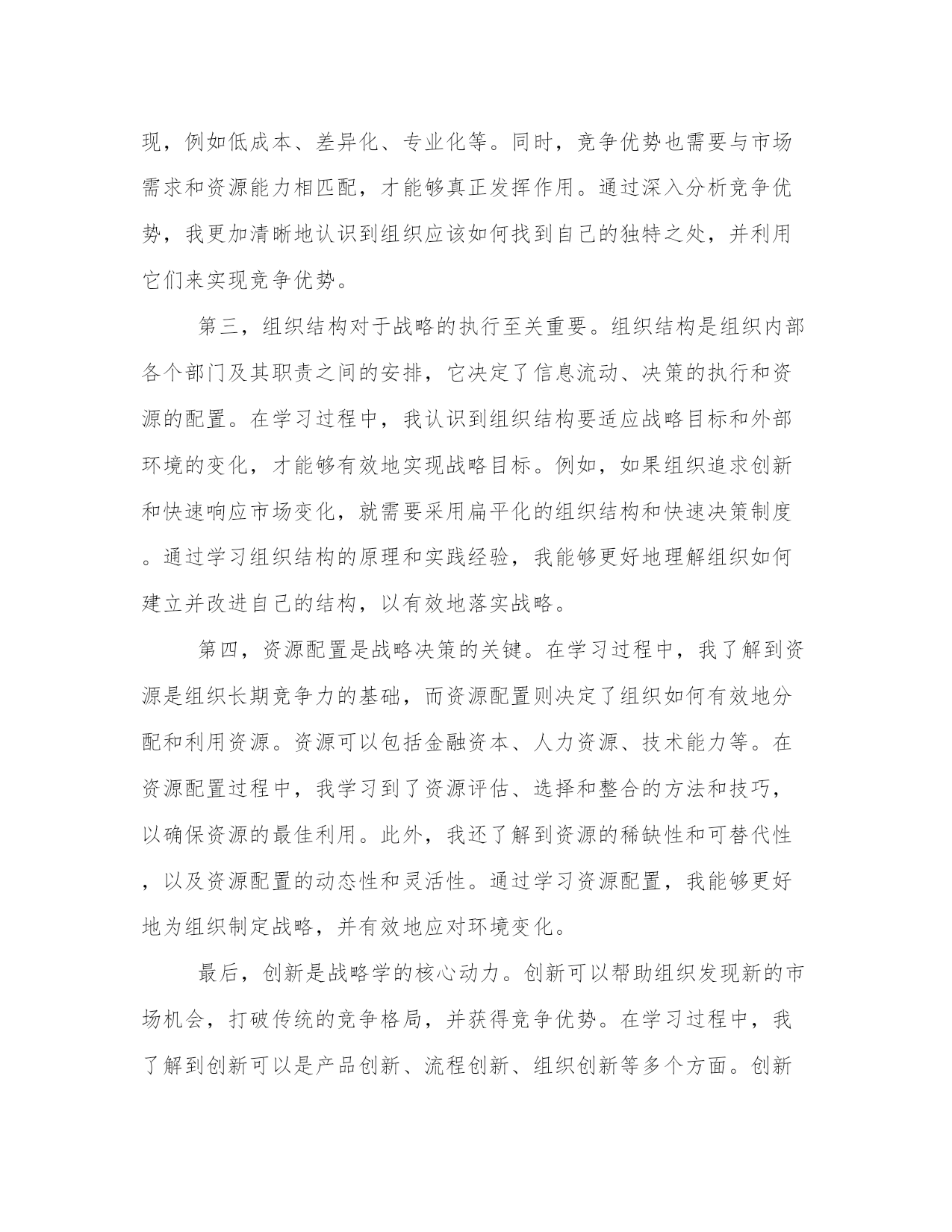 现，例如低成本、差异化、专业化等。同时，竞争优势也需要与市场需求和资源能力相匹配，才能够真正发挥作用。通过深入分析竞争优势，我更加清晰地认识到组织应该如何找到自己的独特之处，并利用它们来实现竞争优势。

第三，组织结构对于战略的执行至关重要。组织结构是组织内部各个部门及其职责之间的安排，它决定了信息流动、决策的执行和资源的配置。在学习过程中，我认识到组织结构要适应战略目标和外部环境的变化，才能够有效地实现战略目标。例如，如果组织追求创新和快速响应市场变化，就需要采用扁平化的组织结构和快速决策制度。通过学习组织结构的原理和实践经验，我能够更好地理解组织如何建立并改进自己的结构，以有效地落实战略。

第四，资源配置是战略决策的关键。在学习过程中，我了解到资源是组织长期竞争力的基础，而资源配置则决定了组织如何有效地分配和利用资源。资源可以包括金融资本、人力资源、技术能力等。在资源配置过程中，我学习到了资源评估、选择和整合的方法和技巧，以确保资源的最佳利用。此外，我还了解到资源的稀缺性和可替代性，以及资源配置的动态性和灵活性。通过学习资源配置，我能够更好地为组织制定战略，并有效地应对环境变化。

最后，创新是战略学的核心动力。创新可以帮助组织发现新的市场机会，打破传统的竞争格局，并获得竞争优势。在学习过程中，我了解到创新可以是产品创新、流程创新、组织创新等多个方面。创新